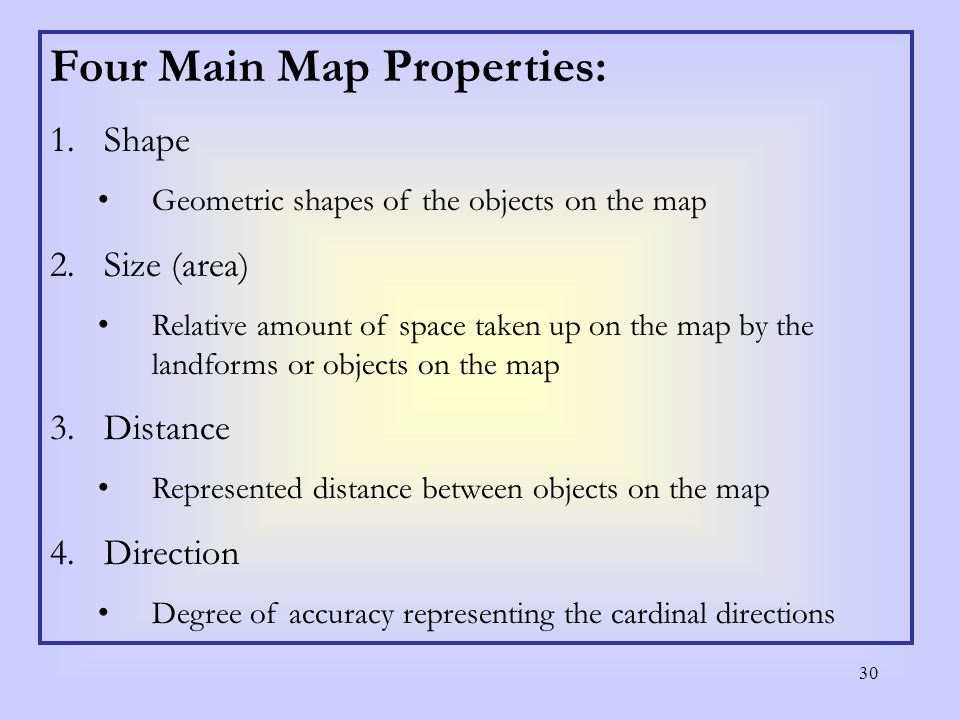 Four Main Map Properties:

1. Shape

• Geometric shapes of the objects on the map

2. Size (area)

• Relative amount of space taken up on the map by the landforms or objects on the map

3. Distance

• Represented distance between objects on the map

4. Direction

• Degree of accuracy representing the cardinal directions

30